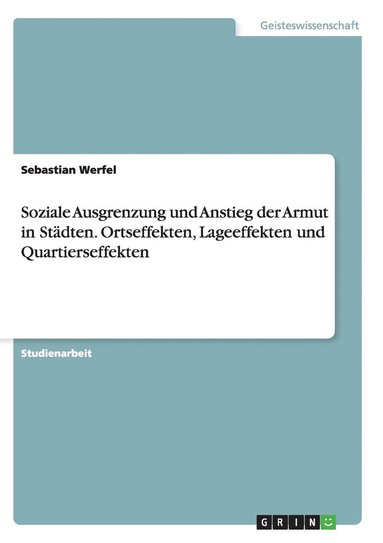 Geisteswissenschaft

Sebastian Werfel

Soziale Ausgrenzung und Anstieg der Armut in Städten. Ortseffekten, Lageeffekten und Quartierseffekten

Studienarbeit

GRIN